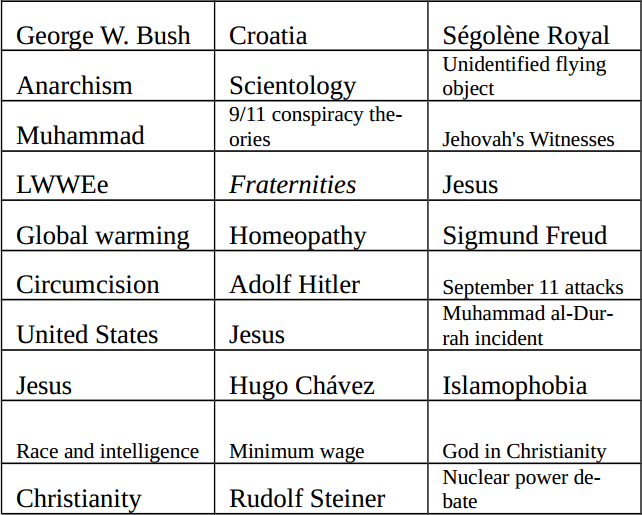 | George W. Bush | Croatia | Ségolène Royal |
|---|---|---|
| Anarchism | Scientology | Unidentified flying object |
| Muhammad | 9/11 conspiracy theories | Jehovah's Witnesses |
| LWWEe | Fraternities | Jesus |
| Global warming | Homeopathy | Sigmund Freud |
| Circumcision | Adolf Hitler | September 11 attacks |
| United States | Jesus | Muhammad al-Durrah incident |
| Jesus | Hugo Chávez | Islamophobia |
| Race and intelligence | Minimum wage | God in Christianity |
| Christianity | Rudolf Steiner | Nuclear power debate |